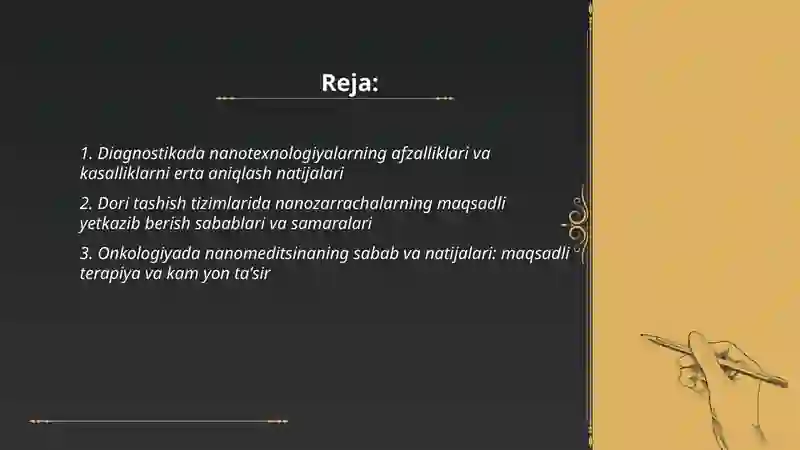 Reja:

1. Diagnostikada nanotexnologiyalarning afzalliklari va kasalliklarni erta aniqlash natijalari

2. Dori tashish tizimlarida nanozarrachalarning maqsadli yetkazib berish sabablari va samaralari

3. Onkologiyada nanomeditsinaning sabab va natijalari: maqsadli terapiya va kam yon ta'sir